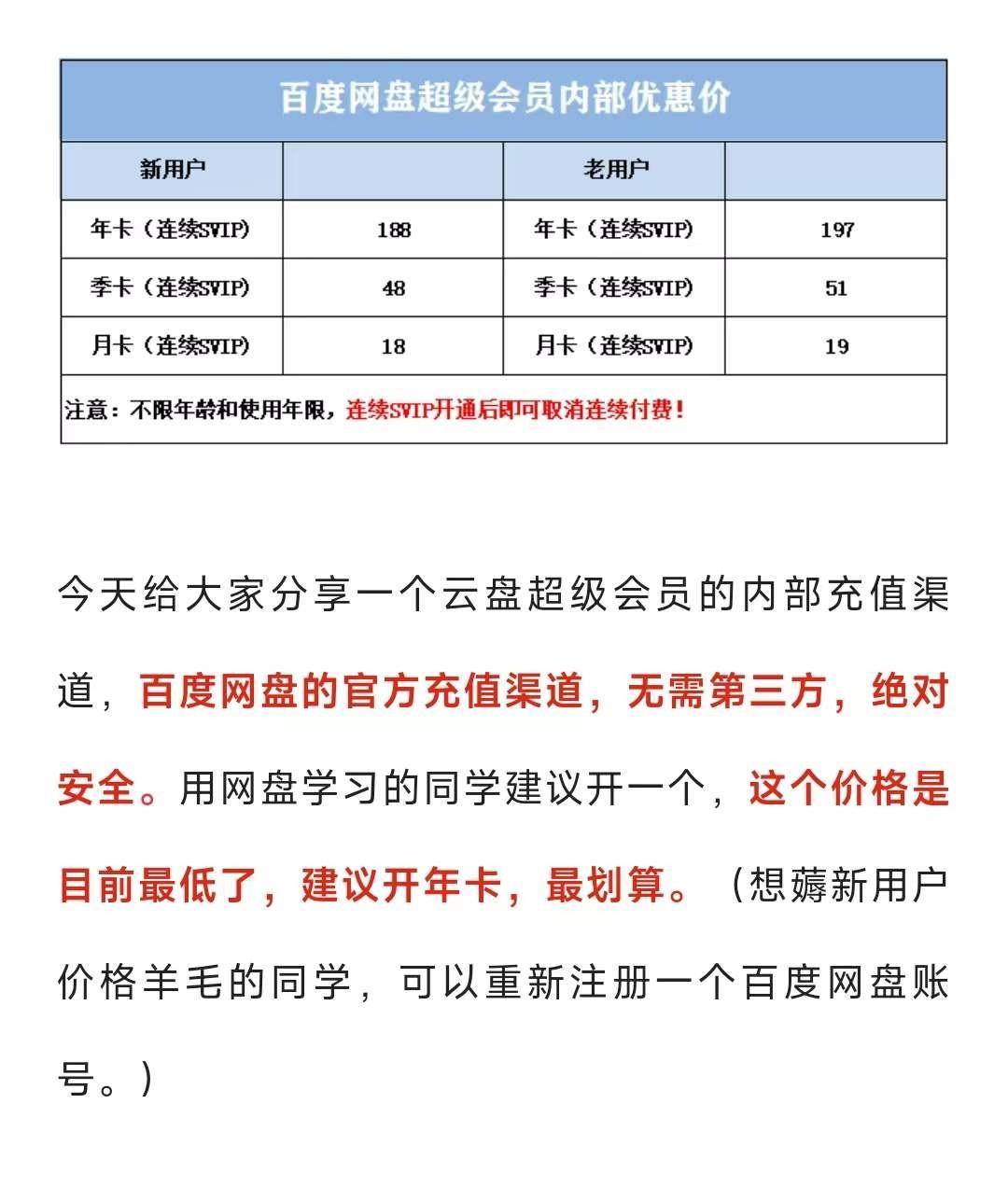 百度网盘超级会员内部优惠价

| 新用户 | | 老用户 | |
|---|---|---|---|
| 年卡（连续SVIP） | 188 | 年卡（连续SVIP） | 197 |
| 季卡（连续SVIP） | 48 | 季卡（连续SVIP） | 51 |
| 月卡（连续SVIP） | 18 | 月卡（连续SVIP） | 19 |

注意：不限年龄和使用年限，连续SVIP开通后即可取消连续付费！

今天给大家分享一个云盘超级会员的内部充值渠道，百度网盘的官方充值渠道，无需第三方，绝对安全。用网盘学习的同学建议开一个，这个价格是目前最低了，建议开年卡，最划算。（想薅新用户价格羊毛的同学，可以重新注册一个百度网盘账号。）